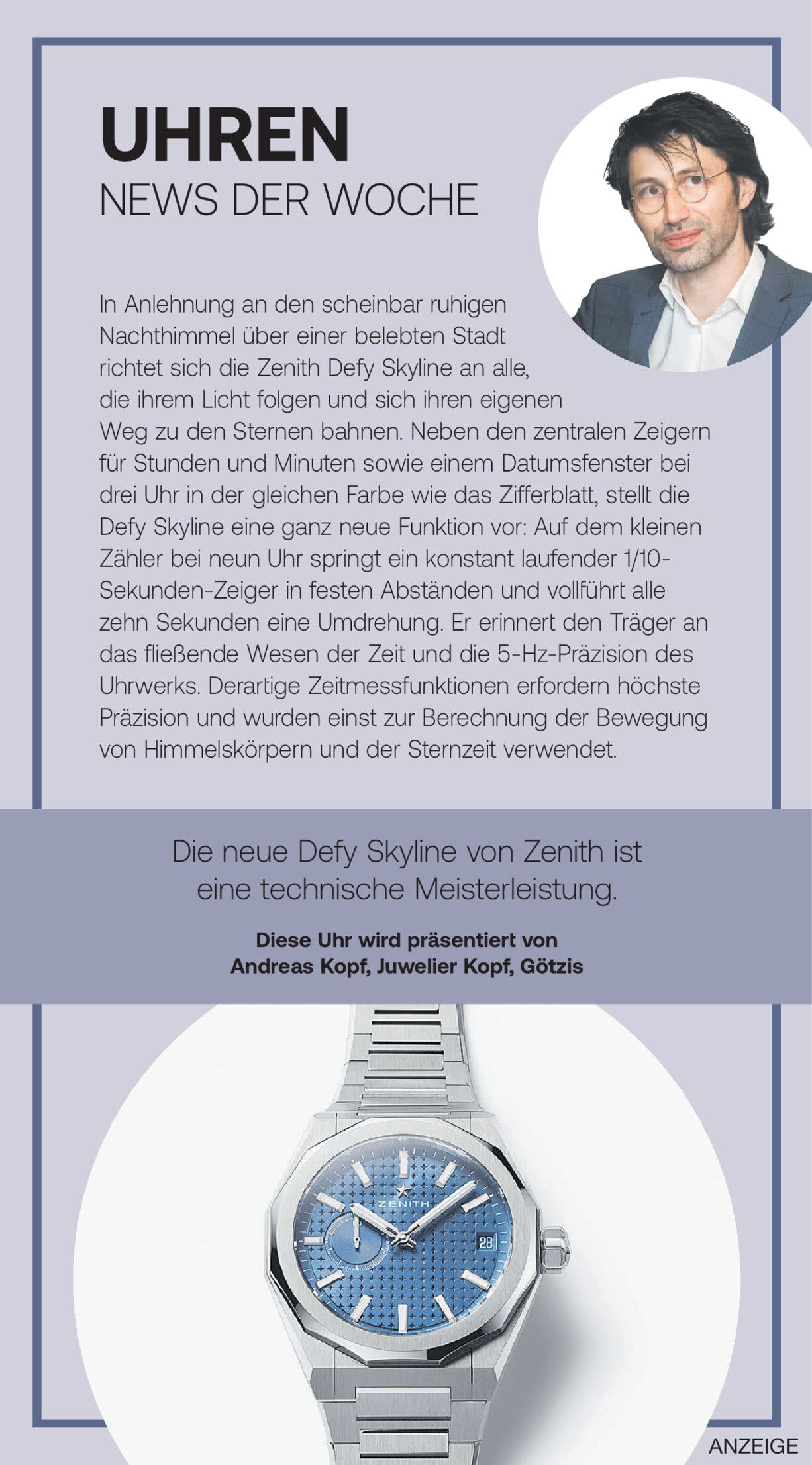 UHREN
NEWS DER WOCHE

In Anlehnung an den scheinbar ruhigen Nachthimmel über einer belebten Stadt richtet sich die Zenith Defy Skyline an alle, die ihrem Licht folgen und sich ihren eigenen Weg zu den Sternen bahnen. Neben den zentralen Zeigern für Stunden und Minuten sowie einem Datumsfenster bei drei Uhr in der gleichen Farbe wie das Zifferblatt, stellt die Defy Skyline eine ganz neue Funktion vor: Auf dem kleinen Zähler bei neun Uhr springt ein konstant laufender 1/10-Sekunden-Zeiger in festen Abständen und vollführt alle zehn Sekunden eine Umdrehung. Er erinnert den Träger an das fließende Wesen der Zeit und die 5-Hz-Präzision des Uhrwerks. Derartige Zeitmessfunktionen erfordern höchste Präzision und wurden einst zur Berechnung der Bewegung von Himmelskörpern und der Sternzeit verwendet.

Die neue Defy Skyline von Zenith ist eine technische Meisterleistung.

Diese Uhr wird präsentiert von
Andreas Kopf, Juwelier Kopf, Götzis

ZENITH
28

ANZEIGE